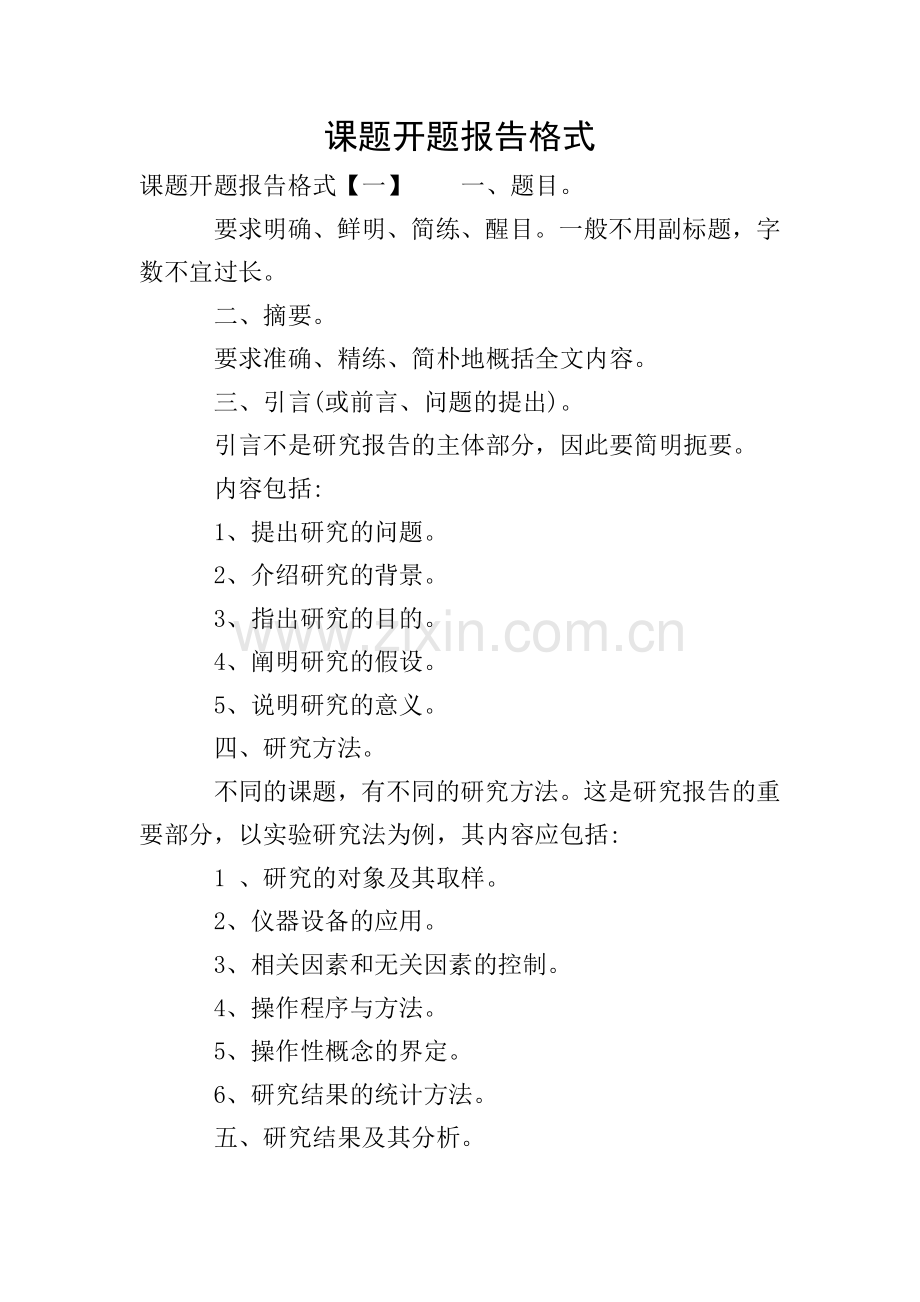 课题开题报告格式

课题开题报告格式【一】 一、题目。

要求明确、鲜明、简练、醒目。一般不用副标题，字数不宜过长。

二、摘要。

要求准确、精练、简朴地概括全文内容。

三、引言(或前言、问题的提出)。

引言不是研究报告的主体部分，因此要简明扼要。

内容包括:

1、提出研究的问题。

2、介绍研究的背景。

3、指出研究的目的。

4、阐明研究的假设。

5、说明研究的意义。

四、研究方法。

不同的课题，有不同的研究方法。这是研究报告的重要部分，以实验研究法为例，其内容应包括:

1、研究的对象及其取样。

2、仪器设备的应用。

3、相关因素和无关因素的控制。

4、操作程序与方法。

5、操作性概念的界定。

6、研究结果的统计方法。

五、研究结果及其分析。

www.zixin.com.cn